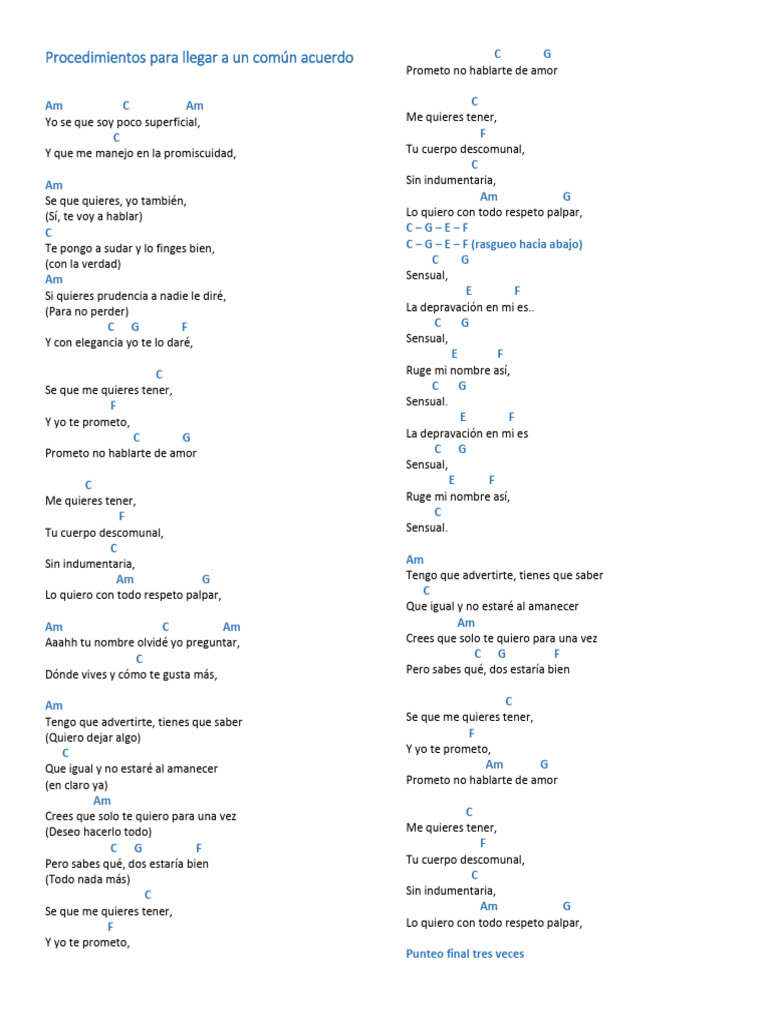 Procedimientos para llegar a un común acuerdo

Am C Am
Yo se que soy poco superficial,
C
Y que me manejo en la promiscuidad,

Am
Se que quieres, yo también,
(Sí, te voy a hablar)
C
Te pongo a sudar y lo finges bien,
(con la verdad)
Am
Si quieres prudencia a nadie le diré,
(Para no perder)
C G F
Y con elegancia yo te lo daré,

C
Se que me quieres tener,
F
Y yo te prometo,
C G
Prometo no hablarte de amor

C
Me quieres tener,
F
Tu cuerpo descomunal,
C
Sin indumentaria,
Am G
Lo quiero con todo respeto palpar,

Am C Am
Aaahh tu nombre olvidé yo preguntar,
C
Dónde vives y cómo te gusta más,

Am
Tengo que advertirte, tienes que saber
(Quiero dejar algo)
C
Que igual y no estaré al amanecer
(en claro ya)
Am
Crees que solo te quiero para una vez
(Deseo hacerlo todo)
C G F
Pero sabes qué, dos estaría bien
(Todo nada más)
C
Se que me quieres tener,
F
Y yo te prometo,

C G
Prometo no hablarte de amor

C
Me quieres tener,
F
Tu cuerpo descomunal,
C
Sin indumentaria,
Am G
Lo quiero con todo respeto palpar,
C – G – E – F
C – G – E – F (rasgueo hacia abajo)
C G
Sensual,
E F
La depravación en mi es..
C G
Sensual,
E F
Ruge mi nombre así,
C G
Sensual.
E F
La depravación en mi es
C G
Sensual,
E F
Ruge mi nombre así,
C
Sensual.

Am
Tengo que advertirte, tienes que saber
C
Que igual y no estaré al amanecer
Am
Crees que solo te quiero para una vez
C G F
Pero sabes qué, dos estaría bien

C
Se que me quieres tener,
F
Y yo te prometo,
Am G
Prometo no hablarte de amor

C
Me quieres tener,
F
Tu cuerpo descomunal,
C
Sin indumentaria,
Am G
Lo quiero con todo respeto palpar,

Punteo final tres veces